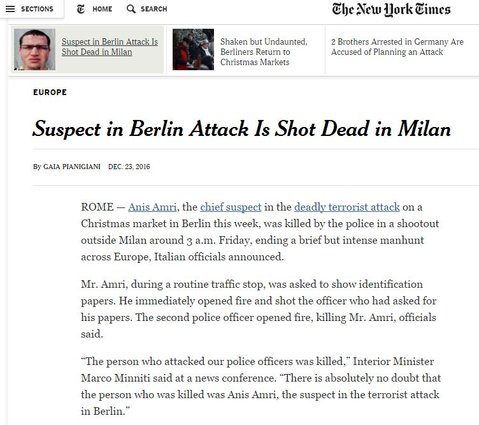 SECTIONS HOME SEARCH The New York Times

Suspect in Berlin Attack Is Shot Dead in Milan

Shaken but Undaunted, Berliners Return to Christmas Markets

2 Brothers Arrested in Germany Are Accused of Planning an Attack

EUROPE

Suspect in Berlin Attack Is Shot Dead in Milan

By GAIA PIANIGIANI DEC. 23, 2016

ROME — Anis Amri, the chief suspect in the deadly terrorist attack on a Christmas market in Berlin this week, was killed by the police in a shootout outside Milan around 3 a.m. Friday, ending a brief but intense manhunt across Europe, Italian officials announced.

Mr. Amri, during a routine traffic stop, was asked to show identification papers. He immediately opened fire and shot the officer who had asked for his papers. The second police officer opened fire, killing Mr. Amri, officials said.

"The person who attacked our police officers was killed," Interior Minister Marco Minniti said at a news conference. "There is absolutely no doubt that the person who was killed was Anis Amri, the suspect in the terrorist attack in Berlin."